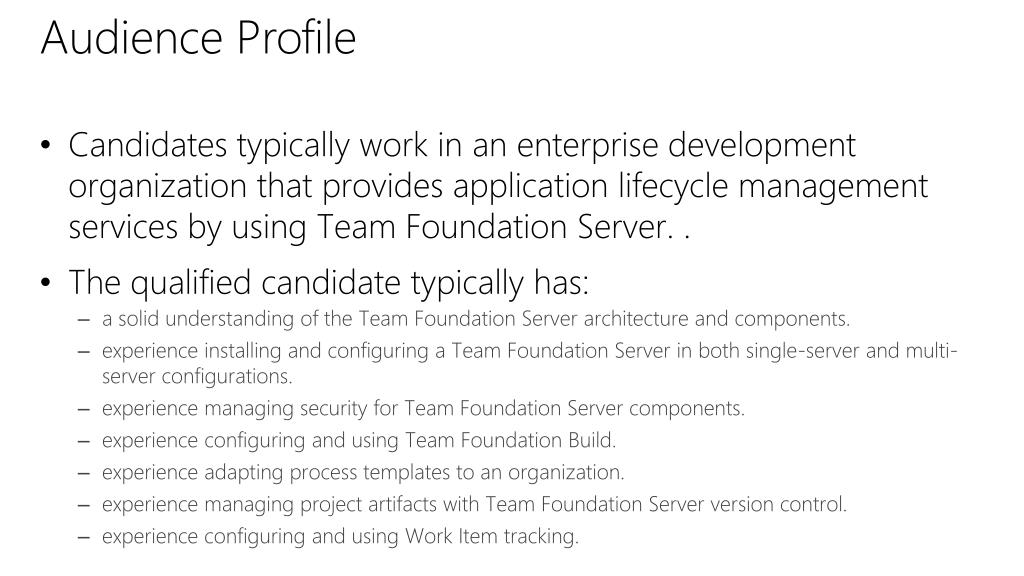 Audience Profile

• Candidates typically work in an enterprise development organization that provides application lifecycle management services by using Team Foundation Server. .

• The qualified candidate typically has:
– a solid understanding of the Team Foundation Server architecture and components.
– experience installing and configuring a Team Foundation Server in both single-server and multi-server configurations.
– experience managing security for Team Foundation Server components.
– experience configuring and using Team Foundation Build.
– experience adapting process templates to an organization.
– experience managing project artifacts with Team Foundation Server version control.
– experience configuring and using Work Item tracking.